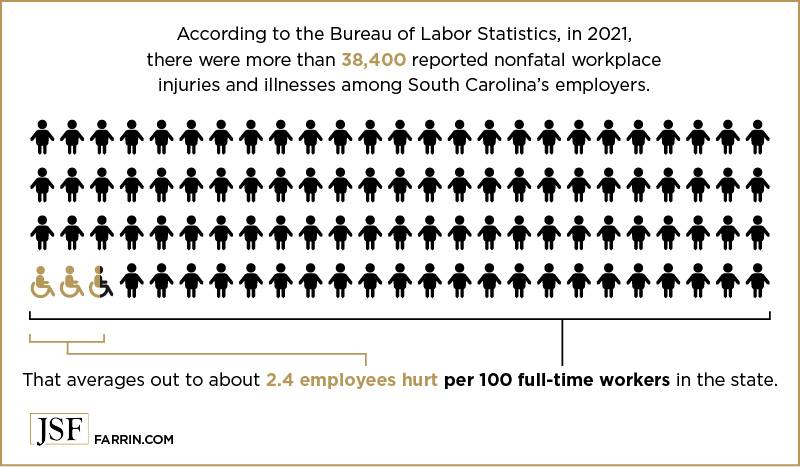 According to the Bureau of Labor Statistics, in 2021, there were more than 38,400 reported nonfatal workplace injuries and illnesses among South Carolina's employers.

That averages out to about 2.4 employees hurt per 100 full-time workers in the state.

JSF FARRIN.COM